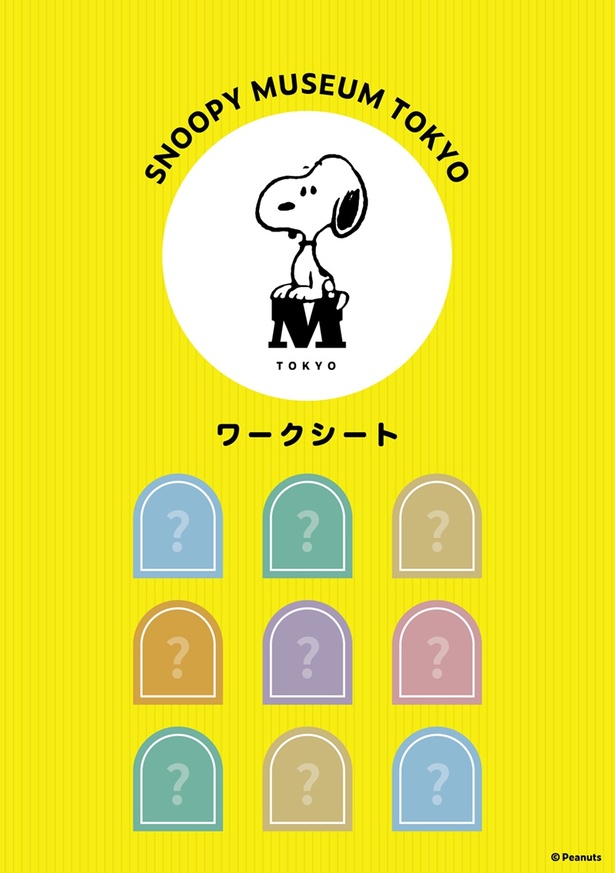 SNOOPY MUSEUM TOKYO

M
TOKYO

ワークシート

?
?
?
?
?
?
?
?
?

© Peanuts